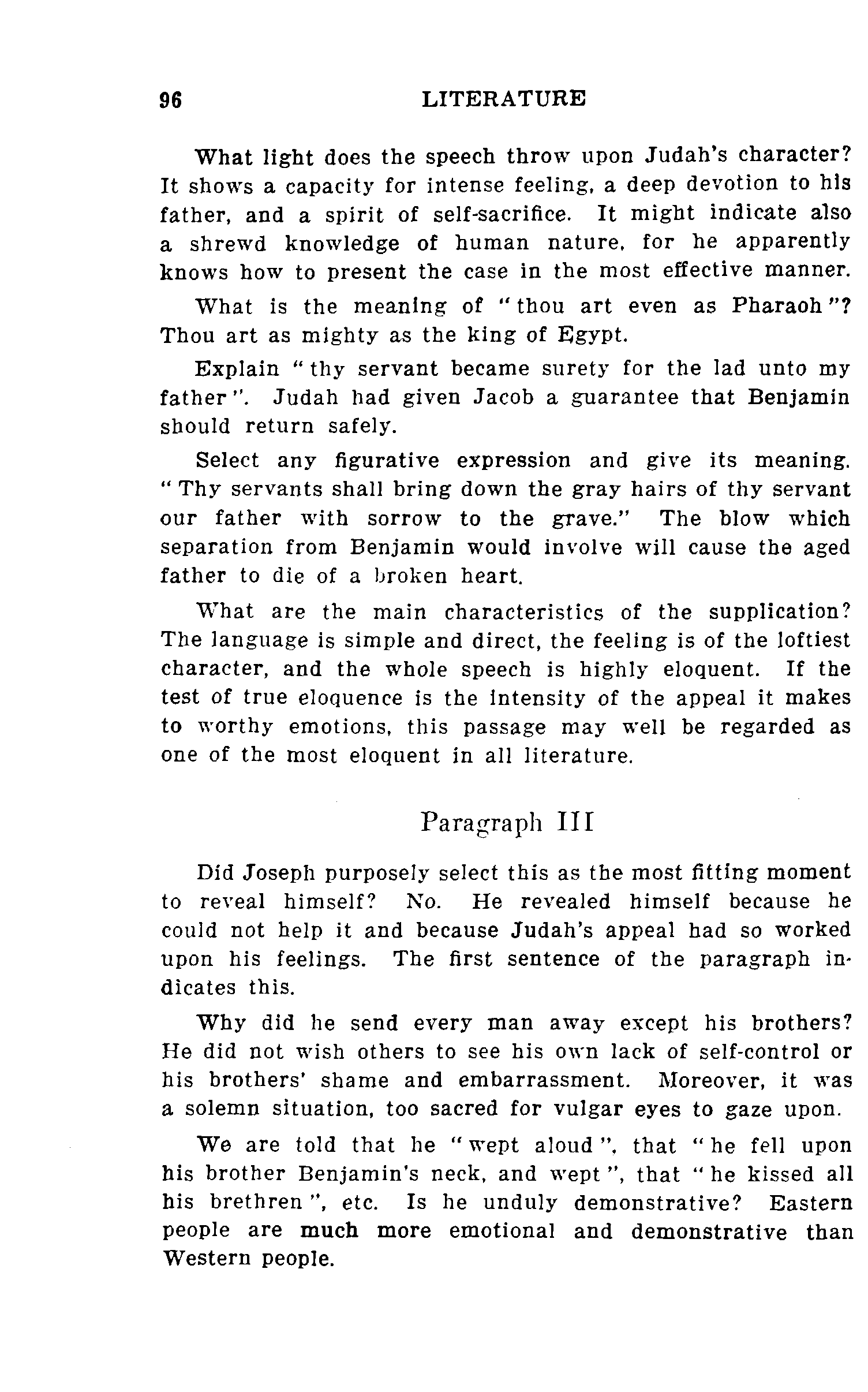 96 LITERATURE

What light does the speech throw upon Judah's character? It shows a capacity for intense feeling, a deep devotion to his father, and a spirit of self-sacrifice. It might indicate also a shrewd knowledge of human nature, for he apparently knows how to present the case in the most effective manner.

What is the meaning of "thou art even as Pharaoh"? Thou art as mighty as the king of Egypt.

Explain "thy servant became surety for the lad unto my father". Judah had given Jacob a guarantee that Benjamin should return safely.

Select any figurative expression and give its meaning. "Thy servants shall bring down the gray hairs of thy servant our father with sorrow to the grave." The blow which separation from Benjamin would involve will cause the aged father to die of a broken heart.

What are the main characteristics of the supplication? The language is simple and direct, the feeling is of the loftiest character, and the whole speech is highly eloquent. If the test of true eloquence is the intensity of the appeal it makes to worthy emotions, this passage may well be regarded as one of the most eloquent in all literature.

Paragraph III

Did Joseph purposely select this as the most fitting moment to reveal himself? No. He revealed himself because he could not help it and because Judah's appeal had so worked upon his feelings. The first sentence of the paragraph indicates this.

Why did he send every man away except his brothers? He did not wish others to see his own lack of self-control or his brothers' shame and embarrassment. Moreover, it was a solemn situation, too sacred for vulgar eyes to gaze upon.

We are told that he "wept aloud", that "he fell upon his brother Benjamin's neck, and wept", that "he kissed all his brethren", etc. Is he unduly demonstrative? Eastern people are much more emotional and demonstrative than Western people.